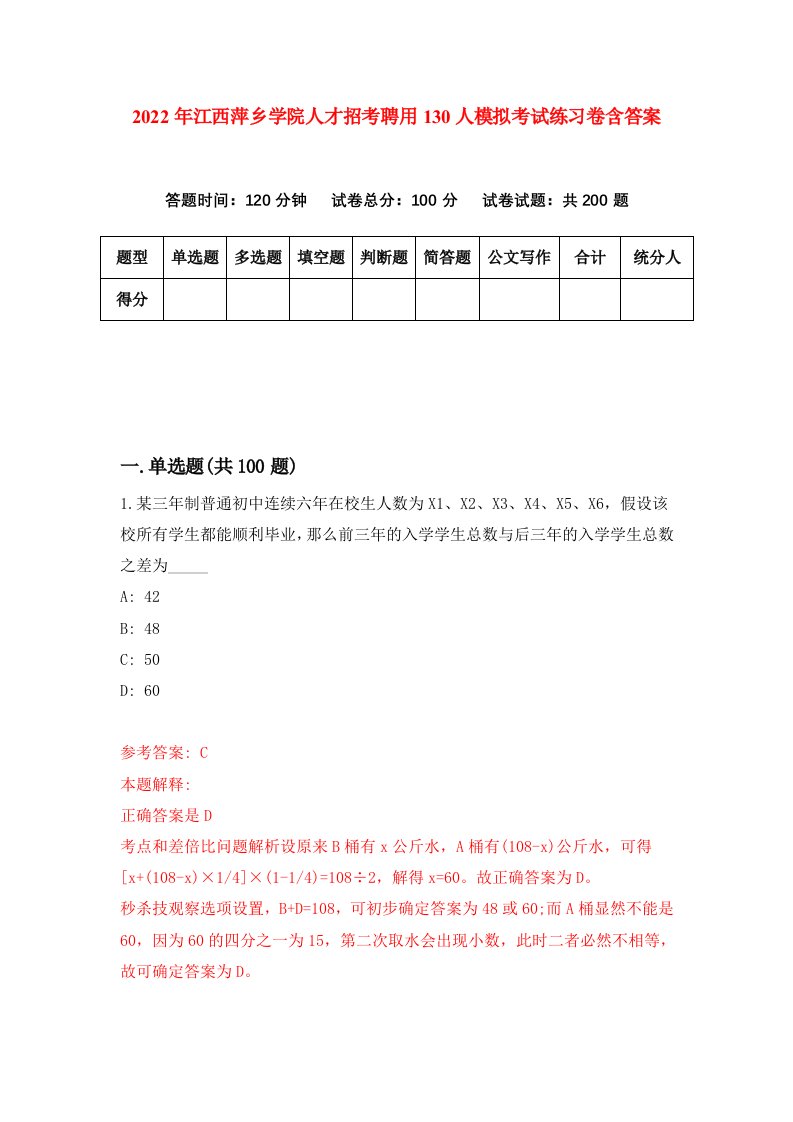 2022年江西萍乡学院人才招考聘用130人模拟考试练习卷含答案

答题时间：120分钟　试卷总分：100分　试卷试题：共200题

| 题型 | 单选题 | 多选题 | 填空题 | 判断题 | 简答题 | 公文写作 | 合计 | 统分人 |
|---|---|---|---|---|---|---|---|---|
| 得分 | | | | | | | | |

一.单选题(共100题)

1.某三年制普通初中连续六年在校生人数为X1、X2、X3、X4、X5、X6，假设该校所有学生都能顺利毕业，那么前三年的入学学生总数与后三年的入学学生总数之差为_____

A: 42

B: 48

C: 50

D: 60

参考答案: C

本题解释:

正确答案是D

考点和差倍比问题解析设原来B桶有x公斤水，A桶有(108-x)公斤水，可得[x+(108-x)×1/4]×(1-1/4)=108÷2，解得x=60。故正确答案为D。

秒杀技观察选项设置，B+D=108，可初步确定答案为48或60;而A桶显然不能是60，因为60的四分之一为15，第二次取水会出现小数，此时二者必然不相等，故可确定答案为D。